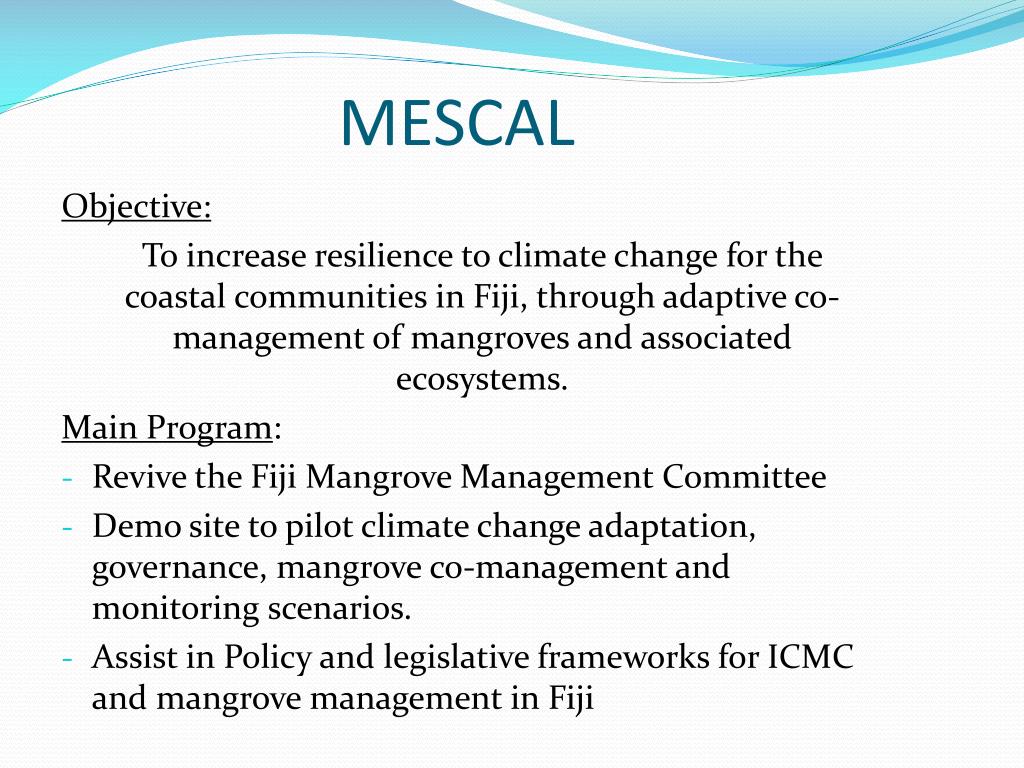 MESCAL

Objective:

To increase resilience to climate change for the coastal communities in Fiji, through adaptive co-management of mangroves and associated ecosystems.

Main Program:

- Revive the Fiji Mangrove Management Committee
- Demo site to pilot climate change adaptation, governance, mangrove co-management and monitoring scenarios.
- Assist in Policy and legislative frameworks for ICMC and mangrove management in Fiji